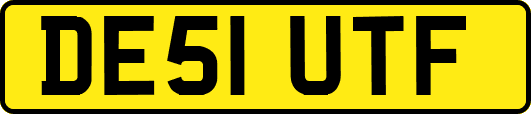 DE51 UTF